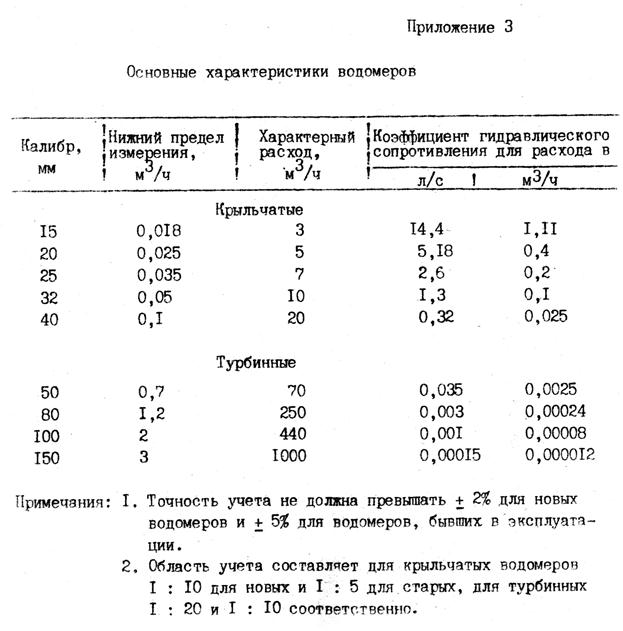 Приложение 3

Основные характеристики водомеров

| Калибр, мм | Нижний предел измерения, $м^3/ч$ | Характерный расход, $м^3/ч$ | Коэффициент гидравлического сопротивления для расхода в л/с | Коэффициент гидравлического сопротивления для расхода в $м^3/ч$ |
|---|---|---|---|---|
| | | Крыльчатые | | |
| I5 | 0,0I8 | 3 | I4,4 | I,II |
| 20 | 0,025 | 5 | 5,I8 | 0,4 |
| 25 | 0,035 | 7 | 2,6 | 0,2 |
| 32 | 0,05 | I0 | I,3 | 0,I |
| 40 | 0,I | 20 | 0,32 | 0,025 |
| | | Турбинные | | |
| 50 | 0,7 | 70 | 0,035 | 0,0025 |
| 80 | I,2 | 250 | 0,003 | 0,00024 |
| I00 | 2 | 440 | 0,00I | 0,00008 |
| I50 | 3 | I000 | 0,000I5 | 0,0000I2 |

Примечания: I. Точность учета не должна превышать ± 2% для новых водомеров и ± 5% для водомеров, бывших в эксплуатации.

2. Область учета составляет для крыльчатых водомеров I : I0 для новых и I : 5 для старых, для турбинных I : 20 и I : I0 соответственно.